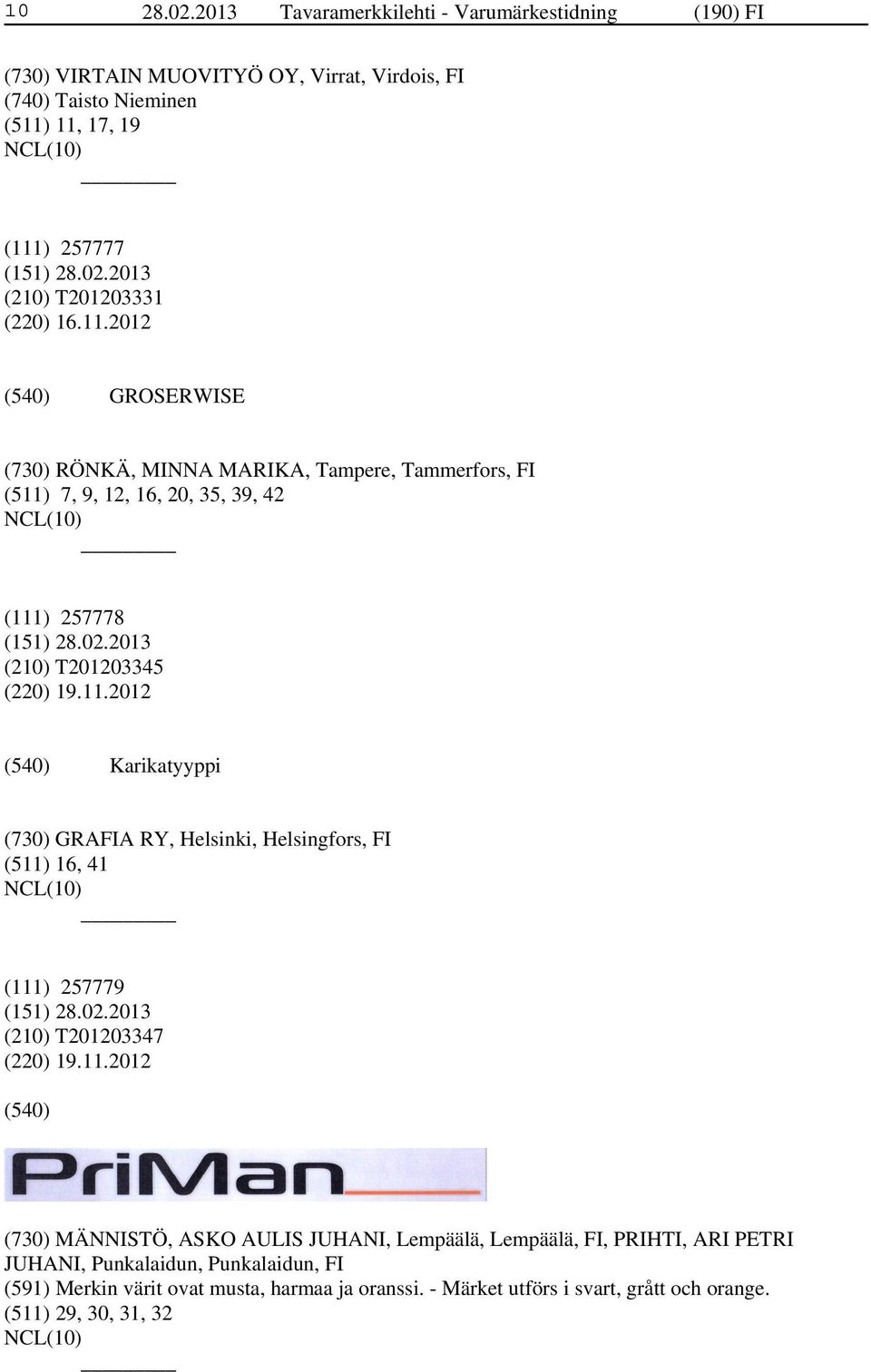 10 28.02.2013 Tavaramerkkilehti - Varumärkestidning (190) FI

(730) VIRTAIN MUOVITYÖ OY, Virrat, Virdois, FI
(740) Taisto Nieminen
(511) 11, 17, 19
NCL(10)

(111) 257777
(151) 28.02.2013
(210) T201203331
(220) 16.11.2012

(540) GROSERWISE

(730) RÖNKÄ, MINNA MARIKA, Tampere, Tammerfors, FI
(511) 7, 9, 12, 16, 20, 35, 39, 42
NCL(10)

(111) 257778
(151) 28.02.2013
(210) T201203345
(220) 19.11.2012

(540) Karikatyyppi

(730) GRAFIA RY, Helsinki, Helsingfors, FI
(511) 16, 41
NCL(10)

(111) 257779
(151) 28.02.2013
(210) T201203347
(220) 19.11.2012

(540)

PriMan

(730) MÄNNISTÖ, ASKO AULIS JUHANI, Lempäälä, Lempäälä, FI, PRIHTI, ARI PETRI JUHANI, Punkalaidun, Punkalaidun, FI
(591) Merkin värit ovat musta, harmaa ja oranssi. - Märket utförs i svart, grått och orange.
(511) 29, 30, 31, 32
NCL(10)